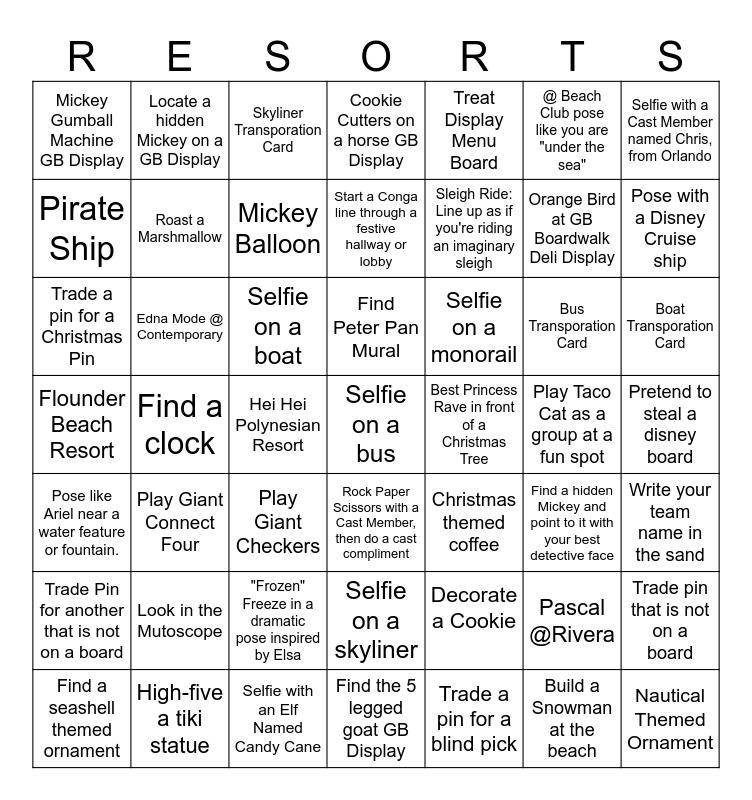 | R | E | S | O | R | T | S |
|---|---|---|---|---|---|---|
| Mickey Gumball Machine GB Display | Locate a hidden Mickey on a GB Display | Skyliner Transporation Card | Cookie Cutters on a horse GB Display | Treat Display Menu Board | @ Beach Club pose like you are "under the sea" | Selfie with a Cast Member named Chris, from Orlando |
| Pirate Ship | Roast a Marshmallow | Mickey Balloon | Start a Conga line through a festive hallway or lobby | Sleigh Ride: Line up as if you're riding an imaginary sleigh | Orange Bird at GB Boardwalk Deli Display | Pose with a Disney Cruise ship |
| Trade a pin for a Christmas Pin | Edna Mode @ Contemporary | Selfie on a boat | Find Peter Pan Mural | Selfie on a monorail | Bus Transporation Card | Boat Transporation Card |
| Flounder Beach Resort | Find a clock | Hei Hei Polynesian Resort | Selfie on a bus | Best Princess Rave in front of a Christmas Tree | Play Taco Cat as a group at a fun spot | Pretend to steal a disney board |
| Pose like Ariel near a water feature or fountain. | Play Giant Connect Four | Play Giant Checkers | Rock Paper Scissors with a Cast Member, then do a cast compliment | Christmas themed coffee | Find a hidden Mickey and point to it with your best detective face | Write your team name in the sand |
| Trade Pin for another that is not on a board | Look in the Mutoscope | "Frozen" Freeze in a dramatic pose inspired by Elsa | Selfie on a skyliner | Decorate a Cookie | Pascal @Rivera | Trade pin that is not on a board |
| Find a seashell themed ornament | High-five a tiki statue | Selfie with an Elf Named Candy Cane | Find the 5 legged goat GB Display | Trade a pin for a blind pick | Build a Snowman at the beach | Nautical Themed Ornament |